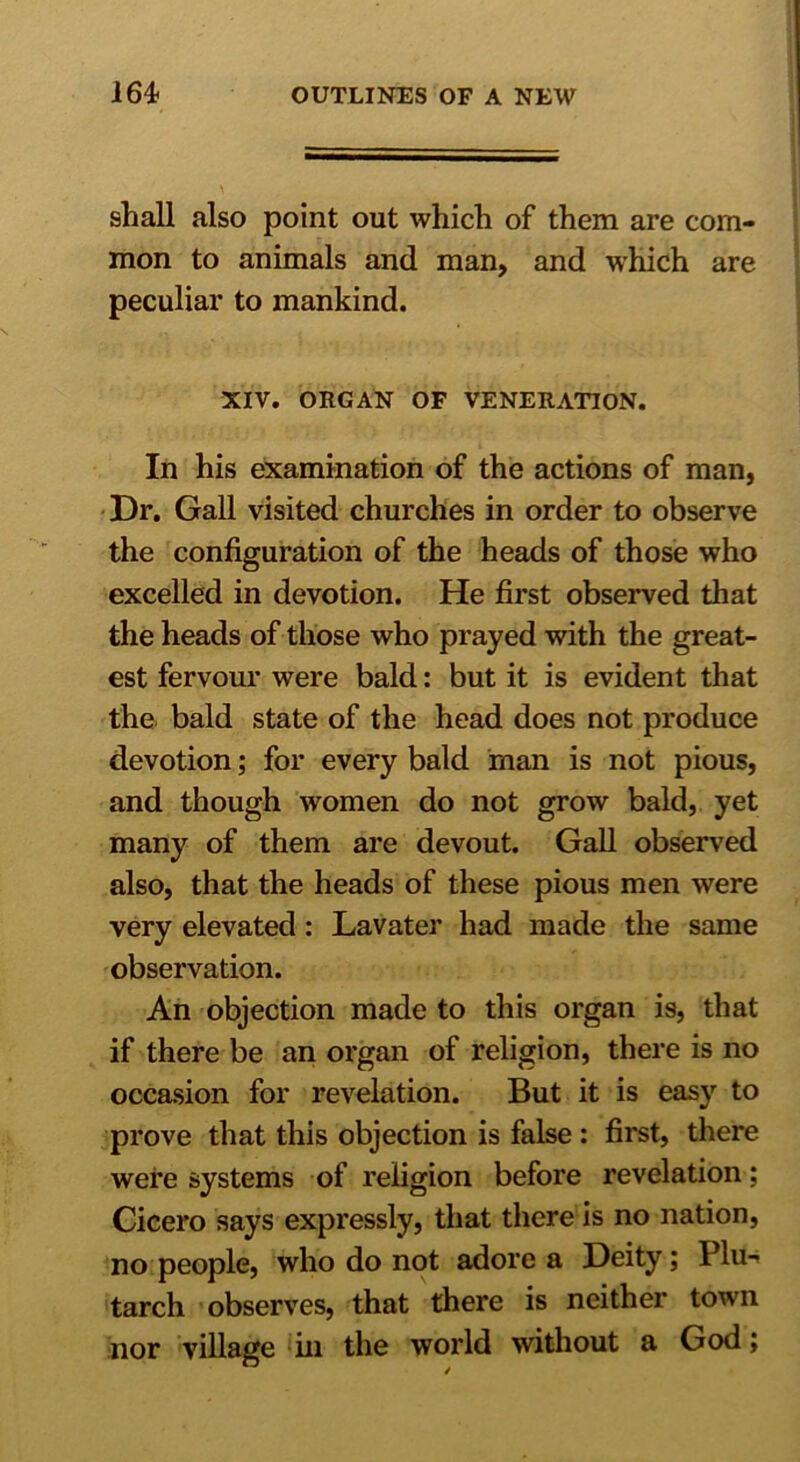 164 OUTLINES OF A NEW

shall also point out which of them are common to animals and man, and which are peculiar to mankind.

XIV. ORGAN OF VENERATION.

In his examination of the actions of man, Dr. Gall visited churches in order to observe the configuration of the heads of those who excelled in devotion. He first observed that the heads of those who prayed with the greatest fervour were bald: but it is evident that the bald state of the head does not produce devotion; for every bald man is not pious, and though women do not grow bald, yet many of them are devout. Gall observed also, that the heads of these pious men were very elevated: Lavater had made the same observation.

An objection made to this organ is, that if there be an organ of religion, there is no occasion for revelation. But it is easy to prove that this objection is false: first, there were systems of religion before revelation; Cicero says expressly, that there is no nation, no people, who do not adore a Deity; Plutarch observes, that there is neither town nor village in the world without a God;